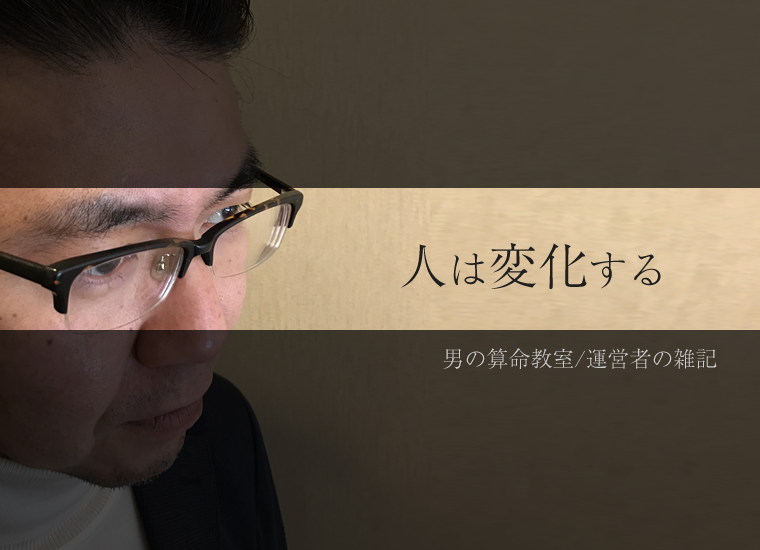 人は変化する

男の算命教室/運営者の雑記